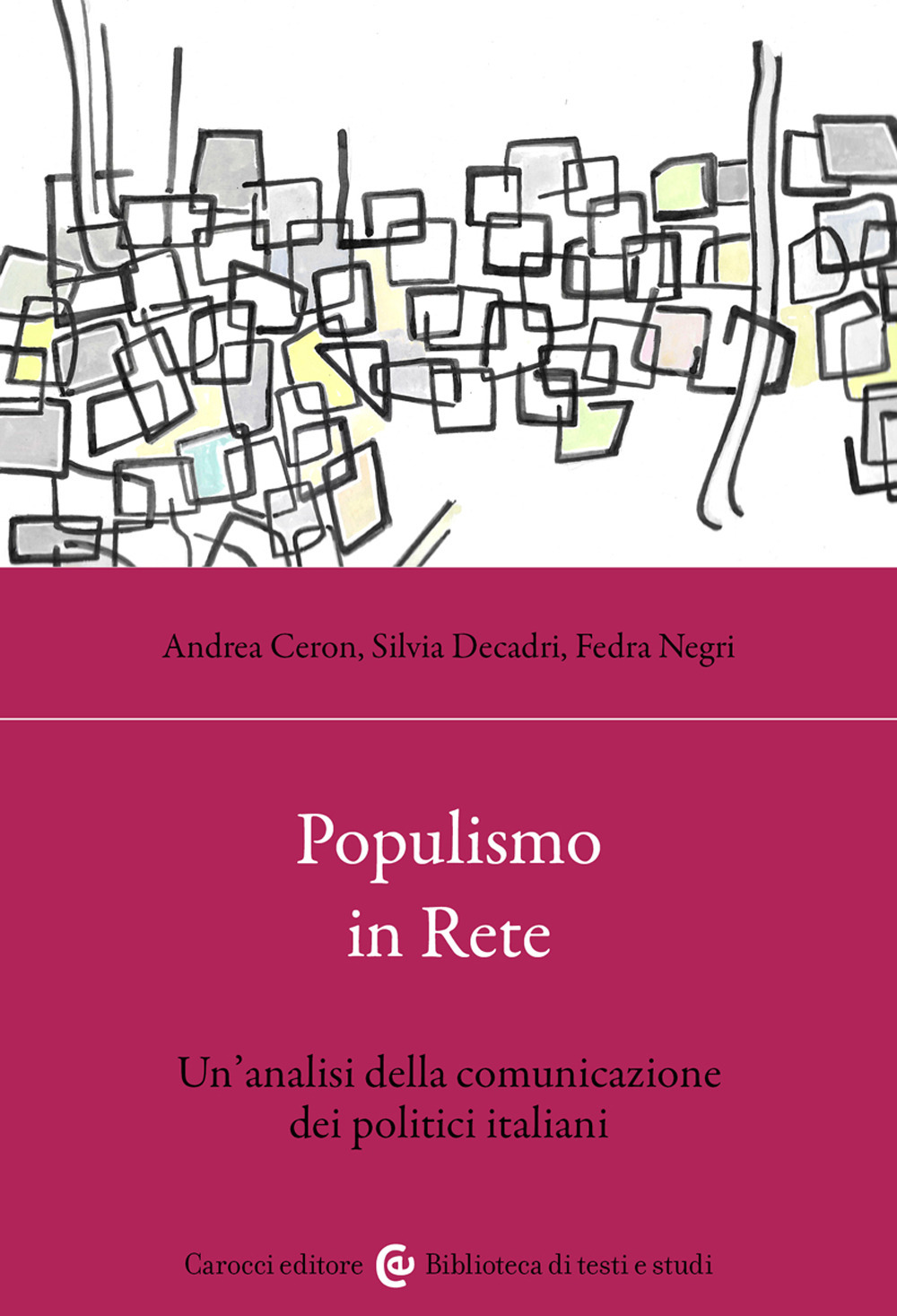 Andrea Ceron, Silvia Decadri, Fedra Negri

Populismo in Rete

Un'analisi della comunicazione dei politici italiani

Carocci editore Biblioteca di testi e studi